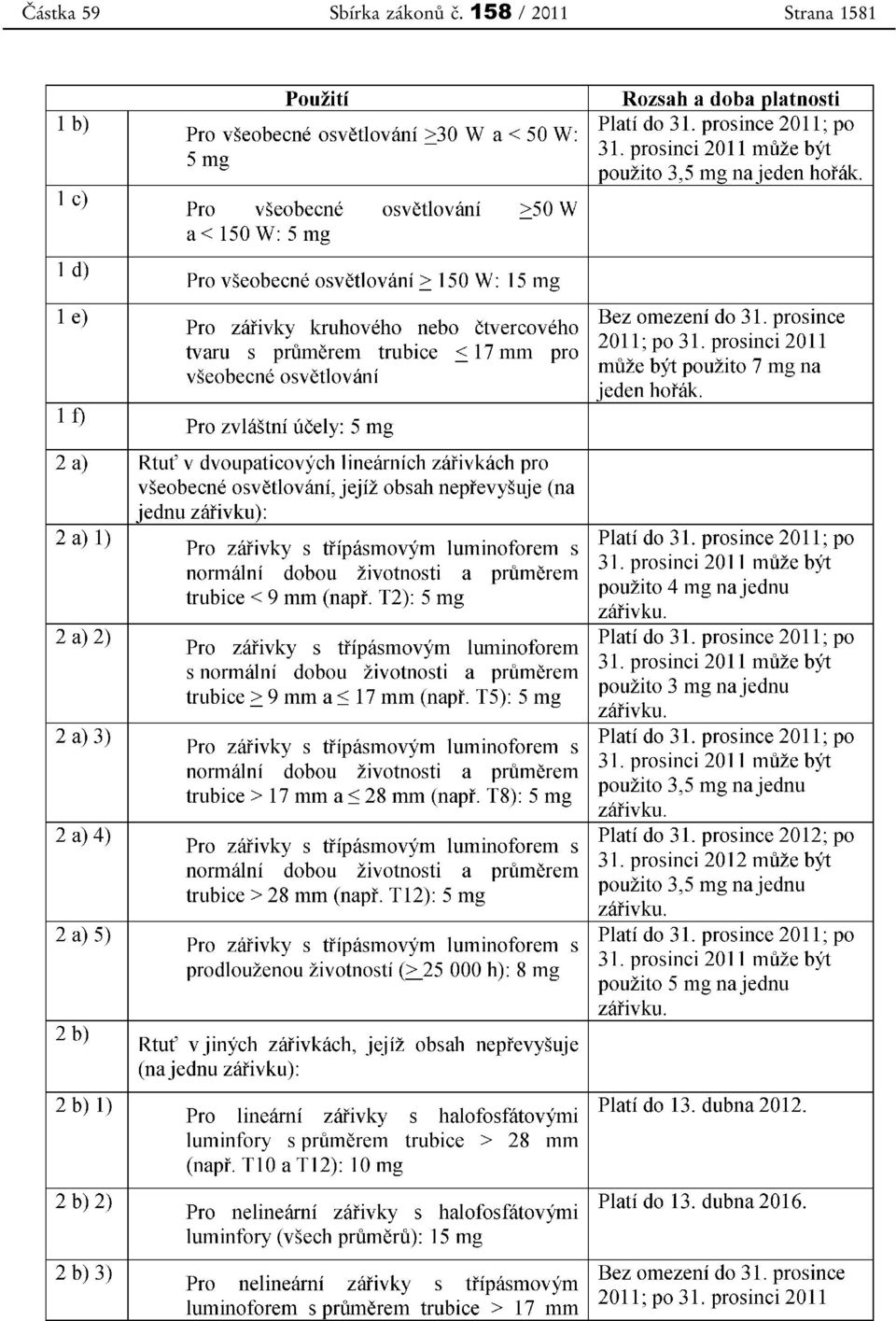 Částka 59 Sbírka zákonů č. 158 / 2011 Strana 1581

| | Použití | Rozsah a doba platnosti |
|---|---|---|
| 1 b) | Pro všeobecné osvětlování $\geq$30 W a < 50 W: 5 mg | Platí do 31. prosince 2011; po 31. prosinci 2011 může být použito 3,5 mg na jeden hořák. |
| 1 c) | Pro všeobecné osvětlování $\geq$50 W a < 150 W: 5 mg | |
| 1 d) | Pro všeobecné osvětlování $\geq$ 150 W: 15 mg | |
| 1 e) | Pro zářivky kruhového nebo čtvercového tvaru s průměrem trubice $\leq$ 17 mm pro všeobecné osvětlování | Bez omezení do 31. prosince 2011; po 31. prosinci 2011 může být použito 7 mg na jeden hořák. |
| 1 f) | Pro zvláštní účely: 5 mg | |
| 2 a) | Rtuť v dvoupaticových lineárních zářivkách pro všeobecné osvětlování, jejíž obsah nepřevyšuje (na jednu zářivku): | |
| 2 a) 1) | Pro zářivky s třípásmovým luminoforem s normální dobou životnosti a průměrem trubice < 9 mm (např. T2): 5 mg | Platí do 31. prosince 2011; po 31. prosinci 2011 může být použito 4 mg na jednu zářivku. |
| 2 a) 2) | Pro zářivky s třípásmovým luminoforem s normální dobou životnosti a průměrem trubice $\geq$ 9 mm a $\leq$ 17 mm (např. T5): 5 mg | Platí do 31. prosince 2011; po 31. prosinci 2011 může být použito 3 mg na jednu zářivku. |
| 2 a) 3) | Pro zářivky s třípásmovým luminoforem s normální dobou životnosti a průměrem trubice > 17 mm a $\leq$ 28 mm (např. T8): 5 mg | Platí do 31. prosince 2011; po 31. prosinci 2011 může být použito 3,5 mg na jednu zářivku. |
| 2 a) 4) | Pro zářivky s třípásmovým luminoforem s normální dobou životnosti a průměrem trubice > 28 mm (např. T12): 5 mg | Platí do 31. prosince 2012; po 31. prosinci 2012 může být použito 3,5 mg na jednu zářivku. |
| 2 a) 5) | Pro zářivky s třípásmovým luminoforem s prodlouženou životností ($\geq$25 000 h): 8 mg | Platí do 31. prosince 2011; po 31. prosinci 2011 může být použito 5 mg na jednu zářivku. |
| 2 b) | Rtuť v jiných zářivkách, jejíž obsah nepřevyšuje (na jednu zářivku): | |
| 2 b) 1) | Pro lineární zářivky s halofosfátovými luminfory s průměrem trubice > 28 mm (např. T10 a T12): 10 mg | Platí do 13. dubna 2012. |
| 2 b) 2) | Pro nelineární zářivky s halofosfátovými luminfory (všech průměrů): 15 mg | Platí do 13. dubna 2016. |
| 2 b) 3) | Pro nelineární zářivky s třípásmovým luminoforem s průměrem trubice > 17 mm | Bez omezení do 31. prosince 2011; po 31. prosinci 2011 |